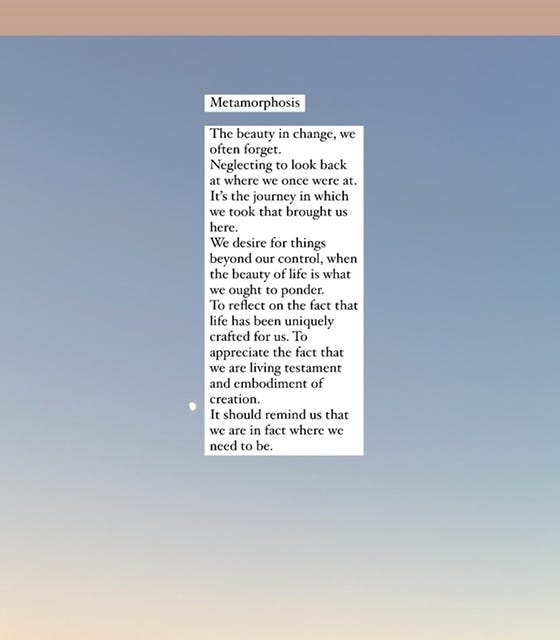 Metamorphosis

The beauty in change, we often forget.
Neglecting to look back at where we once were at.
It's the journey in which we took that brought us here.
We desire for things beyond our control, when the beauty of life is what we ought to ponder.
To reflect on the fact that life has been uniquely crafted for us. To appreciate the fact that we are living testament and embodiment of creation.
It should remind us that we are in fact where we need to be.